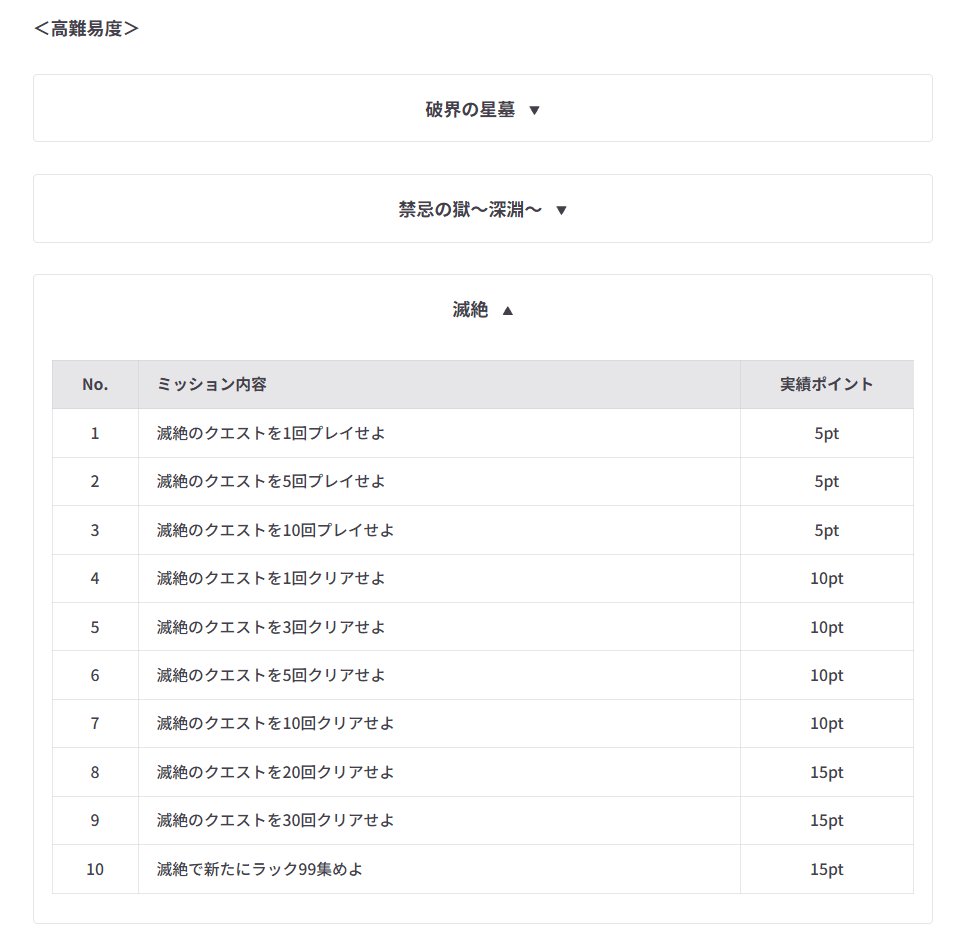 ＜高難易度＞

破界の星墓 ▼

禁忌の獄～深淵～ ▼

滅絶 ▲

| No. | ミッション内容 | 実績ポイント |
|---|---|---|
| 1 | 滅絶のクエストを1回プレイせよ | 5pt |
| 2 | 滅絶のクエストを5回プレイせよ | 5pt |
| 3 | 滅絶のクエストを10回プレイせよ | 5pt |
| 4 | 滅絶のクエストを1回クリアせよ | 10pt |
| 5 | 滅絶のクエストを3回クリアせよ | 10pt |
| 6 | 滅絶のクエストを5回クリアせよ | 10pt |
| 7 | 滅絶のクエストを10回クリアせよ | 10pt |
| 8 | 滅絶のクエストを20回クリアせよ | 15pt |
| 9 | 滅絶のクエストを30回クリアせよ | 15pt |
| 10 | 滅絶で新たにラック99集めよ | 15pt |